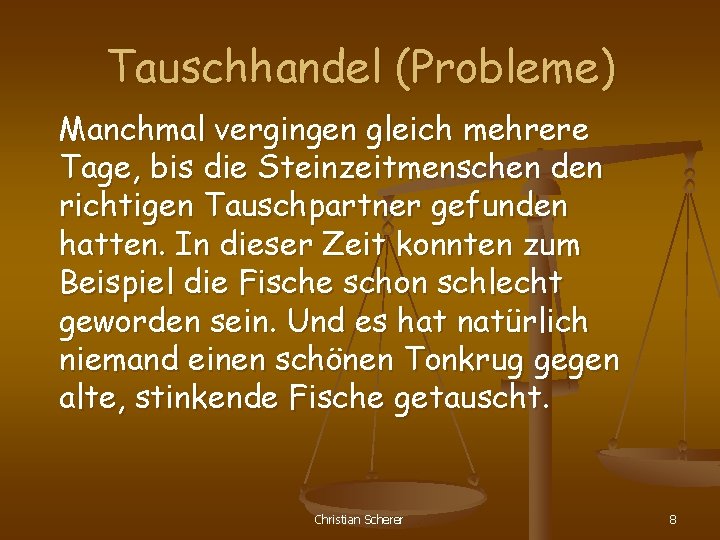 Tauschhandel (Probleme)

Manchmal vergingen gleich mehrere Tage, bis die Steinzeitmenschen den richtigen Tauschpartner gefunden hatten. In dieser Zeit konnten zum Beispiel die Fische schon schlecht geworden sein. Und es hat natürlich niemand einen schönen Tonkrug gegen alte, stinkende Fische getauscht.

Christian Scherer

8